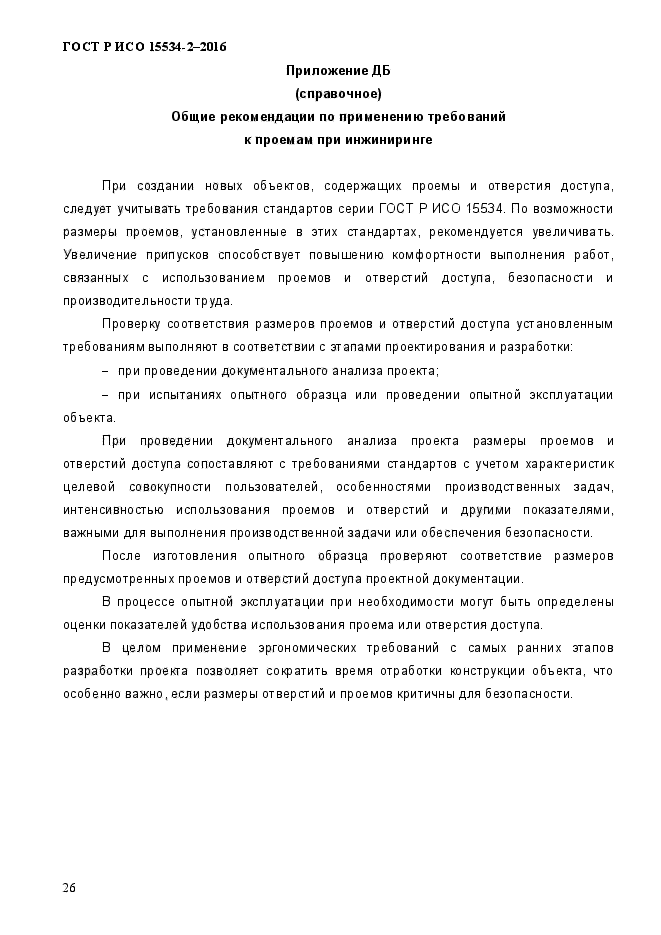 ГОСТ Р ИСО 15534-2–2016

Приложение ДБ
(справочное)
Общие рекомендации по применению требований
к проемам при инжиниринге

При создании новых объектов, содержащих проемы и отверстия доступа, следует учитывать требования стандартов серии ГОСТ Р ИСО 15534. По возможности размеры проемов, установленные в этих стандартах, рекомендуется увеличивать. Увеличение припусков способствует повышению комфортности выполнения работ, связанных с использованием проемов и отверстий доступа, безопасности и производительности труда.

Проверку соответствия размеров проемов и отверстий доступа установленным требованиям выполняют в соответствии с этапами проектирования и разработки:

– при проведении документального анализа проекта;

– при испытаниях опытного образца или проведении опытной эксплуатации объекта.

При проведении документального анализа проекта размеры проемов и отверстий доступа сопоставляют с требованиями стандартов с учетом характеристик целевой совокупности пользователей, особенностями производственных задач, интенсивностью использования проемов и отверстий и другими показателями, важными для выполнения производственной задачи или обеспечения безопасности.

После изготовления опытного образца проверяют соответствие размеров предусмотренных проемов и отверстий доступа проектной документации.

В процессе опытной эксплуатации при необходимости могут быть определены оценки показателей удобства использования проема или отверстия доступа.

В целом применение эргономических требований с самых ранних этапов разработки проекта позволяет сократить время отработки конструкции объекта, что особенно важно, если размеры отверстий и проемов критичны для безопасности.

26